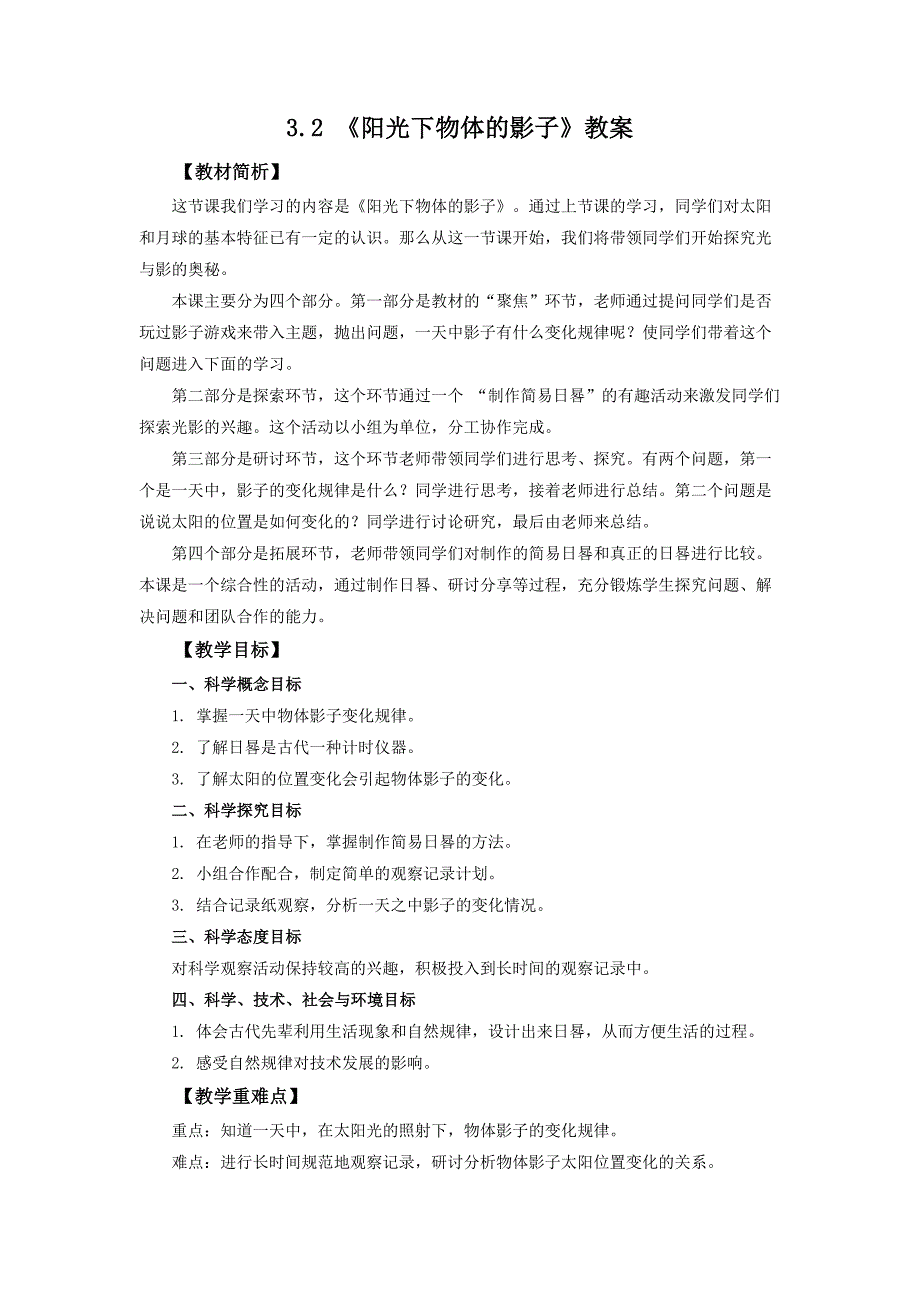 3.2 《阳光下物体的影子》教案

【教材简析】

这节课我们学习的内容是《阳光下物体的影子》。通过上节课的学习，同学们对太阳和月球的基本特征已有一定的认识。那么从这一节课开始，我们将带领同学们开始探究光与影的奥秘。

本课主要分为四个部分。第一部分是教材的“聚焦”环节，老师通过提问同学们是否玩过影子游戏来带入主题，抛出问题，一天中影子有什么变化规律呢？使同学们带着这个问题进入下面的学习。

第二部分是探索环节，这个环节通过一个 “制作简易日晷”的有趣活动来激发同学们探索光影的兴趣。这个活动以小组为单位，分工协作完成。

第三部分是研讨环节，这个环节老师带领同学们进行思考、探究。有两个问题，第一个是一天中，影子的变化规律是什么？同学进行思考，接着老师进行总结。第二个问题是说说太阳的位置是如何变化的？同学进行讨论研究，最后由老师来总结。

第四个部分是拓展环节，老师带领同学们对制作的简易日晷和真正的日晷进行比较。本课是一个综合性的活动，通过制作日晷、研讨分享等过程，充分锻炼学生探究问题、解决问题和团队合作的能力。

【教学目标】

一、科学概念目标

1. 掌握一天中物体影子变化规律。

2. 了解日晷是古代一种计时仪器。

3. 了解太阳的位置变化会引起物体影子的变化。

二、科学探究目标

1. 在老师的指导下，掌握制作简易日晷的方法。

2. 小组合作配合，制定简单的观察记录计划。

3. 结合记录纸观察，分析一天之中影子的变化情况。

三、科学态度目标

对科学观察活动保持较高的兴趣，积极投入到长时间的观察记录中。

四、科学、技术、社会与环境目标

1. 体会古代先辈利用生活现象和自然规律，设计出来日晷，从而方便生活的过程。

2. 感受自然规律对技术发展的影响。

【教学重难点】

重点：知道一天中，在太阳光的照射下，物体影子的变化规律。

难点：进行长时间规范地观察记录，研讨分析物体影子太阳位置变化的关系。